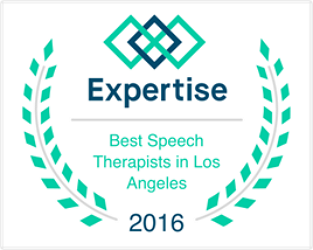 Expertise

Best Speech Therapists in Los Angeles

2016